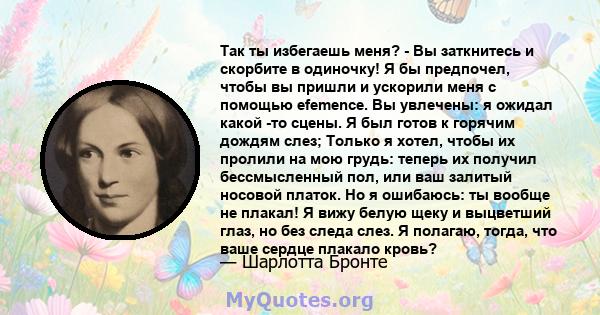 Так ты избегаешь меня? - Вы заткнитесь и скорбите в одиночку! Я бы предпочел, чтобы вы пришли и ускорили меня с помощью efemence. Вы увлечены: я ожидал какой -то сцены. Я был готов к горячим дождям слез; Только я хотел, чтобы их пролили на мою грудь: теперь их получил бессмысленный пол, или ваш залитый носовой платок. Но я ошибаюсь: ты вообще не плакал! Я вижу белую щеку и выцветший глаз, но без следа слез. Я полагаю, тогда, что ваше сердце плакало кровь?
— Шарлотта Бронте

MyQuotes.org